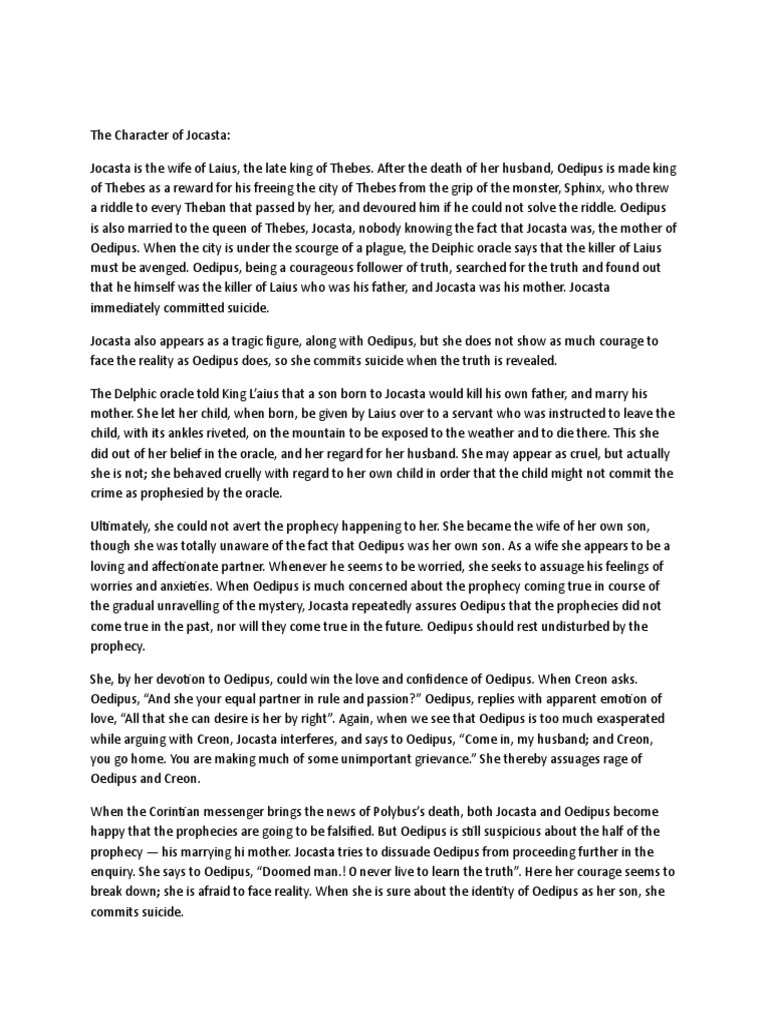 The Character of Jocasta:

Jocasta is the wife of Laius, the late king of Thebes. After the death of her husband, Oedipus is made king of Thebes as a reward for his freeing the city of Thebes from the grip of the monster, Sphinx, who threw a riddle to every Theban that passed by her, and devoured him if he could not solve the riddle. Oedipus is also married to the queen of Thebes, Jocasta, nobody knowing the fact that Jocasta was, the mother of Oedipus. When the city is under the scourge of a plague, the Deiphic oracle says that the killer of Laius must be avenged. Oedipus, being a courageous follower of truth, searched for the truth and found out that he himself was the killer of Laius who was his father, and Jocasta was his mother. Jocasta immediately committed suicide.

Jocasta also appears as a tragic figure, along with Oedipus, but she does not show as much courage to face the reality as Oedipus does, so she commits suicide when the truth is revealed.

The Delphic oracle told King L'aius that a son born to Jocasta would kill his own father, and marry his mother. She let her child, when born, be given by Laius over to a servant who was instructed to leave the child, with its ankles riveted, on the mountain to be exposed to the weather and to die there. This she did out of her belief in the oracle, and her regard for her husband. She may appear as cruel, but actually she is not; she behaved cruelly with regard to her own child in order that the child might not commit the crime as prophesied by the oracle.

Ultimately, she could not avert the prophecy happening to her. She became the wife of her own son, though she was totally unaware of the fact that Oedipus was her own son. As a wife she appears to be a loving and affectionate partner. Whenever he seems to be worried, she seeks to assuage his feelings of worries and anxieties. When Oedipus is much concerned about the prophecy coming true in course of the gradual unravelling of the mystery, Jocasta repeatedly assures Oedipus that the prophecies did not come true in the past, nor will they come true in the future. Oedipus should rest undisturbed by the prophecy.

She, by her devotion to Oedipus, could win the love and confidence of Oedipus. When Creon asks. Oedipus, "And she your equal partner in rule and passion?" Oedipus, replies with apparent emotion of love, "All that she can desire is her by right". Again, when we see that Oedipus is too much exasperated while arguing with Creon, Jocasta interferes, and says to Oedipus, "Come in, my husband; and Creon, you go home. You are making much of some unimportant grievance." She thereby assuages rage of Oedipus and Creon.

When the Corintian messenger brings the news of Polybus's death, both Jocasta and Oedipus become happy that the prophecies are going to be falsified. But Oedipus is still suspicious about the half of the prophecy — his marrying hi mother. Jocasta tries to dissuade Oedipus from proceeding further in the enquiry. She says to Oedipus, "Doomed man.! O never live to learn the truth". Here her courage seems to break down; she is afraid to face reality. When she is sure about the identity of Oedipus as her son, she commits suicide.